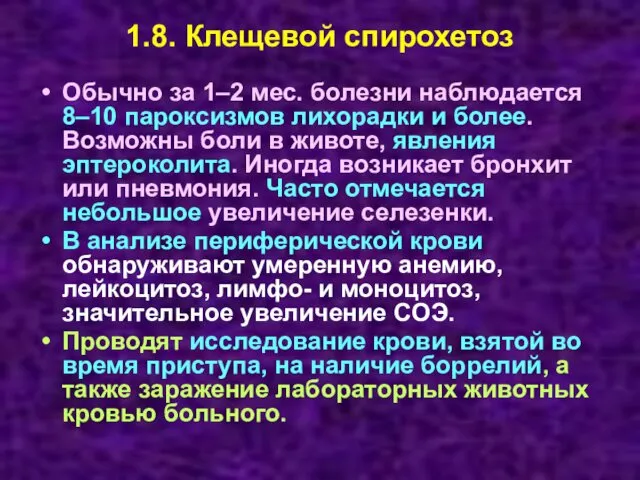 1.8. Клещевой спирохетоз

• Обычно за 1–2 мес. болезни наблюдается 8–10 пароксизмов лихорадки и более. Возможны боли в животе, явления эптероколита. Иногда возникает бронхит или пневмония. Часто отмечается небольшое увеличение селезенки.

• В анализе периферической крови обнаруживают умеренную анемию, лейкоцитоз, лимфо- и моноцитоз, значительное увеличение СОЭ.

• Проводят исследование крови, взятой во время приступа, на наличие боррелий, а также заражение лабораторных животных кровью больного.